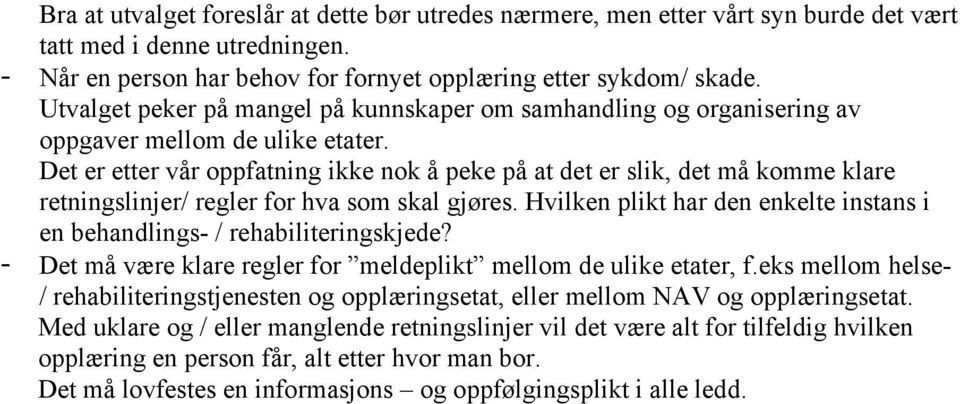 Bra at utvalget foreslår at dette bør utredes nærmere, men etter vårt syn burde det vært tatt med i denne utredningen.
- Når en person har behov for fornyet opplæring etter sykdom/ skade. Utvalget peker på mangel på kunnskaper om samhandling og organisering av oppgaver mellom de ulike etater.
Det er etter vår oppfatning ikke nok å peke på at det er slik, det må komme klare retningslinjer/ regler for hva som skal gjøres. Hvilken plikt har den enkelte instans i en behandlings- / rehabiliteringskjede?
- Det må være klare regler for ”meldeplikt” mellom de ulike etater, f.eks mellom helse- / rehabiliteringstjenesten og opplæringsetat, eller mellom NAV og opplæringsetat. Med uklare og / eller manglende retningslinjer vil det være alt for tilfeldig hvilken opplæring en person får, alt etter hvor man bor.
Det må lovfestes en informasjons – og oppfølgingsplikt i alle ledd.